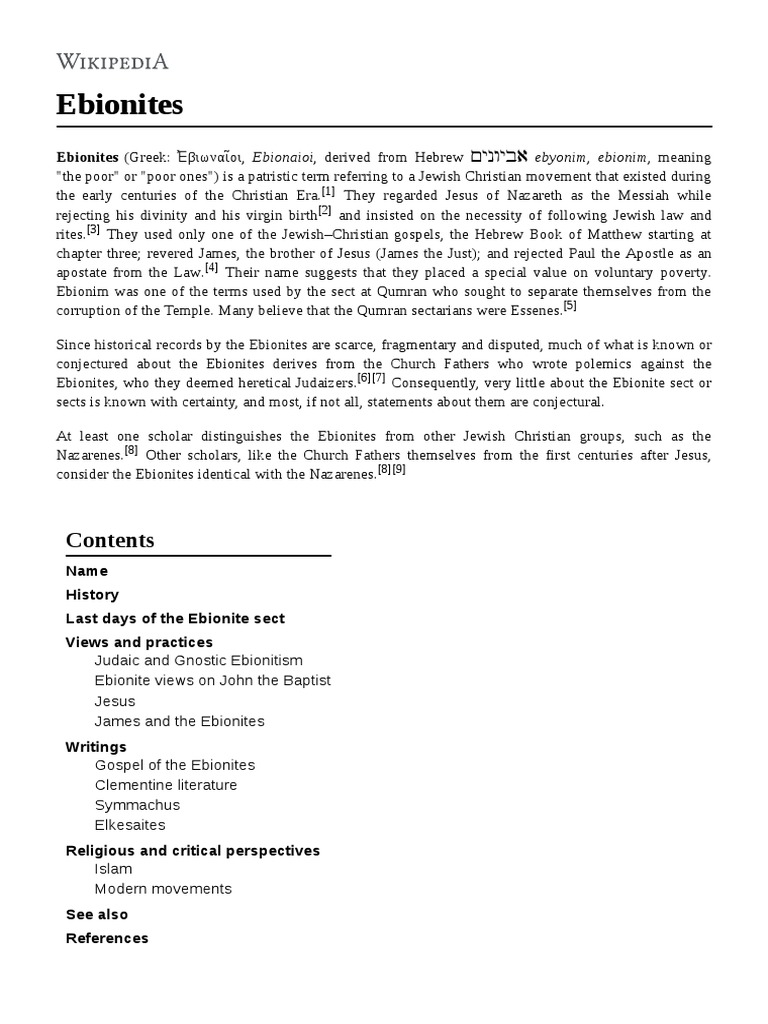 WIKIPEDIA

Ebionites

Ebionites (Greek: Ἐβιωναῖοι, Ebionaioi, derived from Hebrew אביונים ebyonim, ebionim, meaning "the poor" or "poor ones") is a patristic term referring to a Jewish Christian movement that existed during the early centuries of the Christian Era.[1] They regarded Jesus of Nazareth as the Messiah while rejecting his divinity and his virgin birth[2] and insisted on the necessity of following Jewish law and rites.[3] They used only one of the Jewish–Christian gospels, the Hebrew Book of Matthew starting at chapter three; revered James, the brother of Jesus (James the Just); and rejected Paul the Apostle as an apostate from the Law.[4] Their name suggests that they placed a special value on voluntary poverty. Ebionim was one of the terms used by the sect at Qumran who sought to separate themselves from the corruption of the Temple. Many believe that the Qumran sectarians were Essenes.[5]

Since historical records by the Ebionites are scarce, fragmentary and disputed, much of what is known or conjectured about the Ebionites derives from the Church Fathers who wrote polemics against the Ebionites, who they deemed heretical Judaizers.[6][7] Consequently, very little about the Ebionite sect or sects is known with certainty, and most, if not all, statements about them are conjectural.

At least one scholar distinguishes the Ebionites from other Jewish Christian groups, such as the Nazarenes.[8] Other scholars, like the Church Fathers themselves from the first centuries after Jesus, consider the Ebionites identical with the Nazarenes.[8][9]

Contents
Name
History
Last days of the Ebionite sect
Views and practices
Judaic and Gnostic Ebionitism
Ebionite views on John the Baptist
Jesus
James and the Ebionites
Writings
Gospel of the Ebionites
Clementine literature
Symmachus
Elkesaites
Religious and critical perspectives
Islam
Modern movements
See also
References